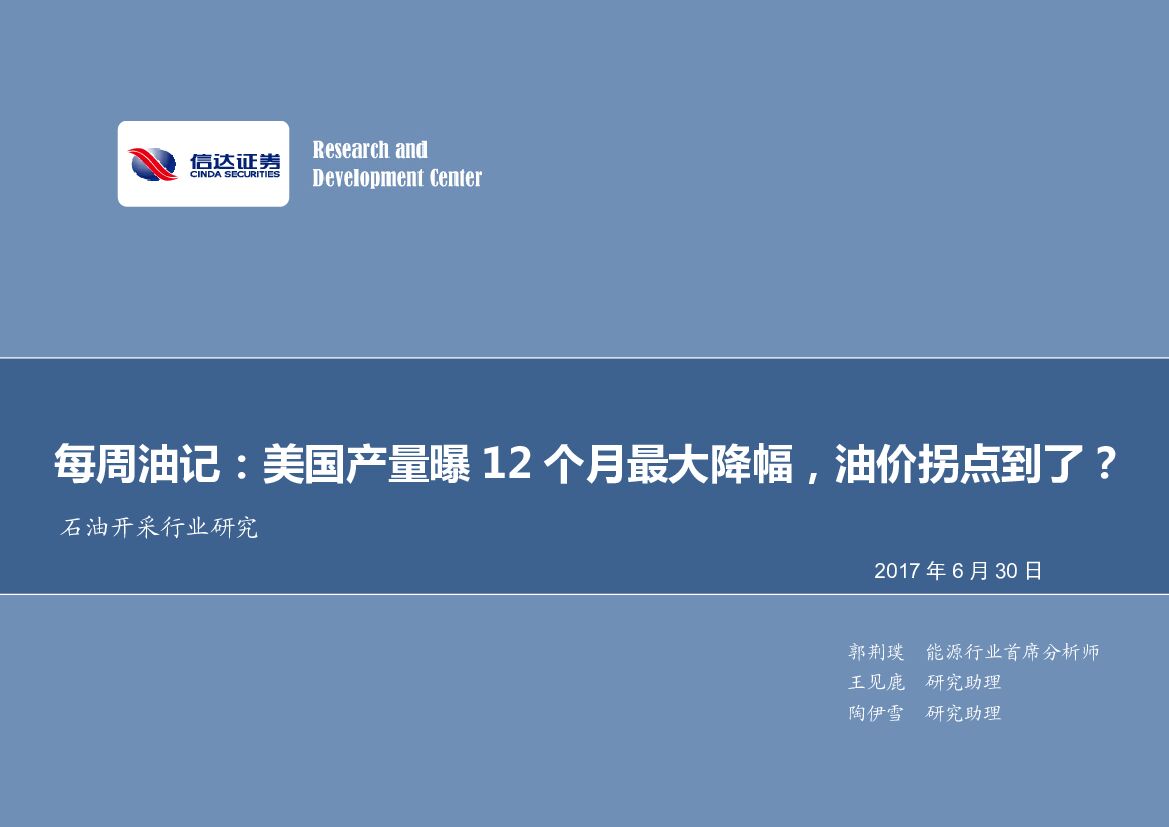 信达证券
CINDA SECURITIES

Research and
Development Center

每周油记：美国产量曝 12 个月最大降幅，油价拐点到了？

石油开采行业研究

2017 年 6 月 30 日

郭荆璞　能源行业首席分析师
王见鹿　研究助理
陶伊雪　研究助理